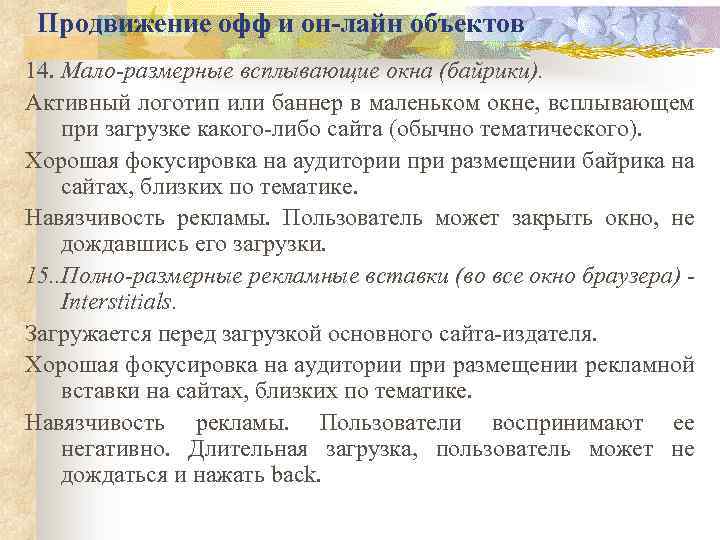 Продвижение офф и он-лайн объектов

14. Мало-размерные всплывающие окна (байрики).

Активный логотип или баннер в маленьком окне, всплывающем при загрузке какого-либо сайта (обычно тематического).

Хорошая фокусировка на аудитории при размещении байрика на сайтах, близких по тематике.

Навязчивость рекламы. Пользователь может закрыть окно, не дождавшись его загрузки.

15..Полно-размерные рекламные вставки (во все окно браузера) - Interstitials.

Загружается перед загрузкой основного сайта-издателя.

Хорошая фокусировка на аудитории при размещении рекламной вставки на сайтах, близких по тематике.

Навязчивость рекламы. Пользователи воспринимают ее негативно. Длительная загрузка, пользователь может не дождаться и нажать back.